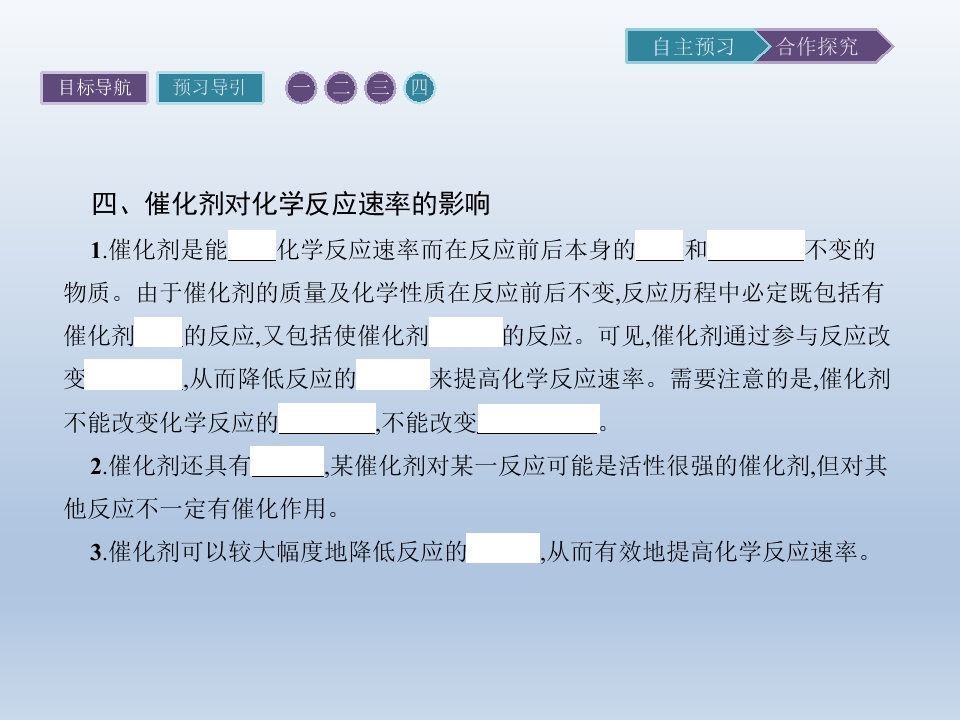 自主预习 合作探究

目标导航 预习导引 一 二 三 四

四、催化剂对化学反应速率的影响

1.催化剂是能____化学反应速率而在反应前后本身的____和____不变的物质。由于催化剂的质量及化学性质在反应前后不变,反应历程中必定既包括有催化剂____的反应,又包括使催化剂____的反应。可见,催化剂通过参与反应改变____,从而降低反应的____来提高化学反应速率。需要注意的是,催化剂不能改变化学反应的____,不能改变____。

2.催化剂还具有____,某催化剂对某一反应可能是活性很强的催化剂,但对其他反应不一定有催化作用。

3.催化剂可以较大幅度地降低反应的____,从而有效地提高化学反应速率。